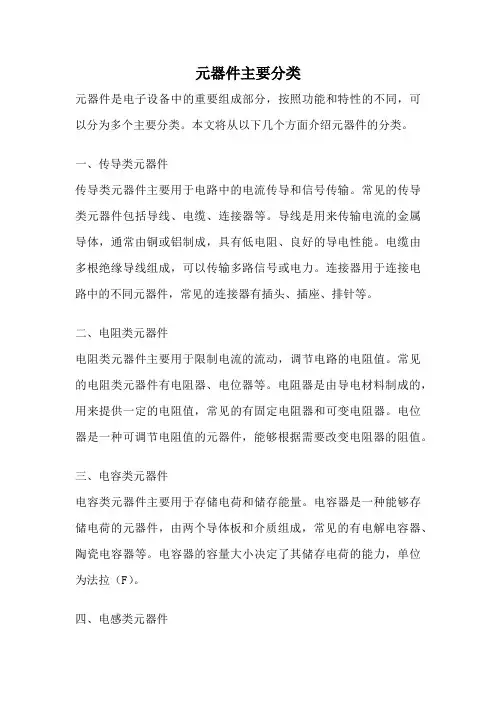 元器件主要分类

元器件是电子设备中的重要组成部分，按照功能和特性的不同，可以分为多个主要分类。本文将从以下几个方面介绍元器件的分类。

一、传导类元器件

传导类元器件主要用于电路中的电流传导和信号传输。常见的传导类元器件包括导线、电缆、连接器等。导线是用来传输电流的金属导体，通常由铜或铝制成，具有低电阻、良好的导电性能。电缆由多根绝缘导线组成，可以传输多路信号或电力。连接器用于连接电路中的不同元器件，常见的连接器有插头、插座、排针等。

二、电阻类元器件

电阻类元器件主要用于限制电流的流动，调节电路的电阻值。常见的电阻类元器件有电阻器、电位器等。电阻器是由导电材料制成的，用来提供一定的电阻值，常见的有固定电阻器和可变电阻器。电位器是一种可调节电阻值的元器件，能够根据需要改变电阻器的阻值。

三、电容类元器件

电容类元器件主要用于存储电荷和储存能量。电容器是一种能够存储电荷的元器件，由两个导体板和介质组成，常见的有电解电容器、陶瓷电容器等。电容器的容量大小决定了其储存电荷的能力，单位为法拉（F）。

四、电感类元器件